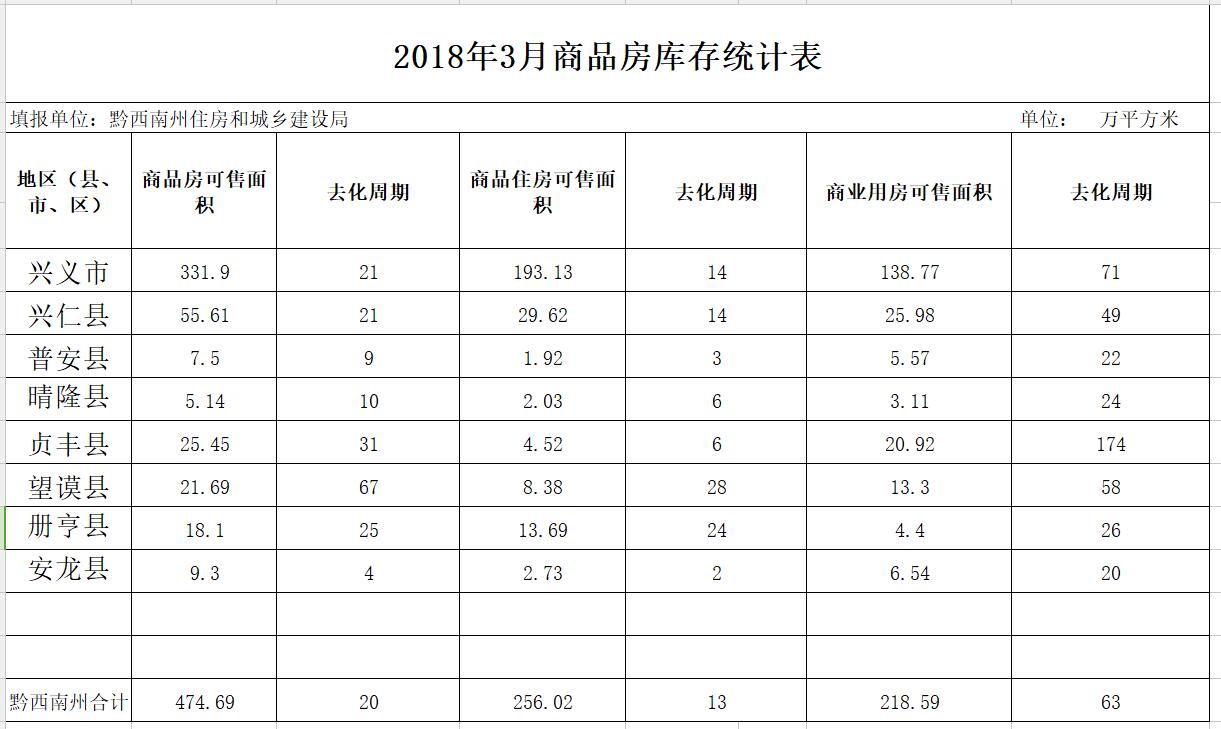 2018年3月商品房库存统计表

填报单位：黔西南州住房和城乡建设局

单位： 万平方米

| 地区（县、市、区） | 商品房可售面积 | 去化周期 | 商品住房可售面积 | 去化周期 | 商业用房可售面积 | 去化周期 |
|---|---|---|---|---|---|---|
| 兴义市 | 331.9 | 21 | 193.13 | 14 | 138.77 | 71 |
| 兴仁县 | 55.61 | 21 | 29.62 | 14 | 25.98 | 49 |
| 普安县 | 7.5 | 9 | 1.92 | 3 | 5.57 | 22 |
| 晴隆县 | 5.14 | 10 | 2.03 | 6 | 3.11 | 24 |
| 贞丰县 | 25.45 | 31 | 4.52 | 6 | 20.92 | 174 |
| 望谟县 | 21.69 | 67 | 8.38 | 28 | 13.3 | 58 |
| 册亨县 | 18.1 | 25 | 13.69 | 24 | 4.4 | 26 |
| 安龙县 | 9.3 | 4 | 2.73 | 2 | 6.54 | 20 |
| | | | | | | |
| | | | | | | |
| 黔西南州合计 | 474.69 | 20 | 256.02 | 13 | 218.59 | 63 |